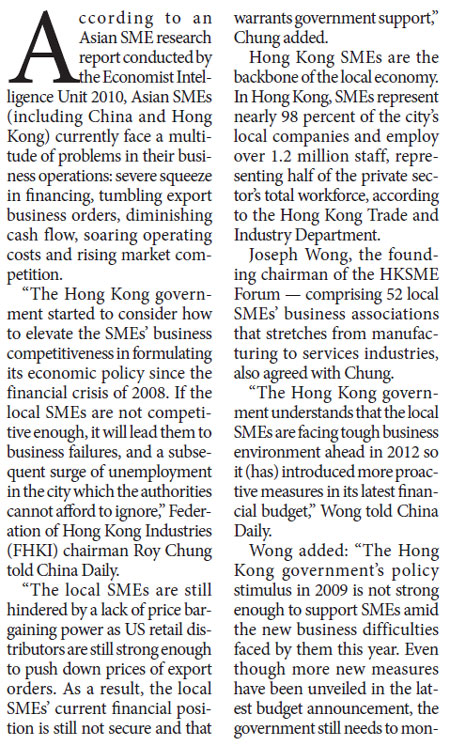 According to an Asian SME research report conducted by the Economist Intelligence Unit 2010, Asian SMEs (including China and Hong Kong) currently face a multitude of problems in their business operations: severe squeeze in financing, tumbling export business orders, diminishing cash flow, soaring operating costs and rising market competition.

"The Hong Kong government started to consider how to elevate the SMEs' business competitiveness in formulating its economic policy since the financial crisis of 2008. If the local SMEs are not competitive enough, it will lead them to business failures, and a subsequent surge of unemployment in the city which the authorities cannot afford to ignore," Federation of Hong Kong Industries (FHKI) chairman Roy Chung told China Daily.

"The local SMEs are still hindered by a lack of price bargaining power as US retail distributors are still strong enough to push down prices of export orders. As a result, the local SMEs' current financial position is still not secure and that warrants government support," Chung added.

Hong Kong SMEs are the backbone of the local economy. In Hong Kong, SMEs represent nearly 98 percent of the city's local companies and employ over 1.2 million staff, representing half of the private sector's total workforce, according to the Hong Kong Trade and Industry Department.

Joseph Wong, the founding chairman of the HKSME Forum — comprising 52 local SMEs' business associations that stretches from manufacturing to services industries, also agreed with Chung.

"The Hong Kong government understands that the local SMEs are facing tough business environment ahead in 2012 so it (has) introduced more proactive measures in its latest financial budget," Wong told China Daily.

Wong added: "The Hong Kong government's policy stimulus in 2009 is not strong enough to support SMEs amid the new business difficulties faced by them this year. Even though more new measures have been unveiled in the latest budget announcement, the government still needs to mon-